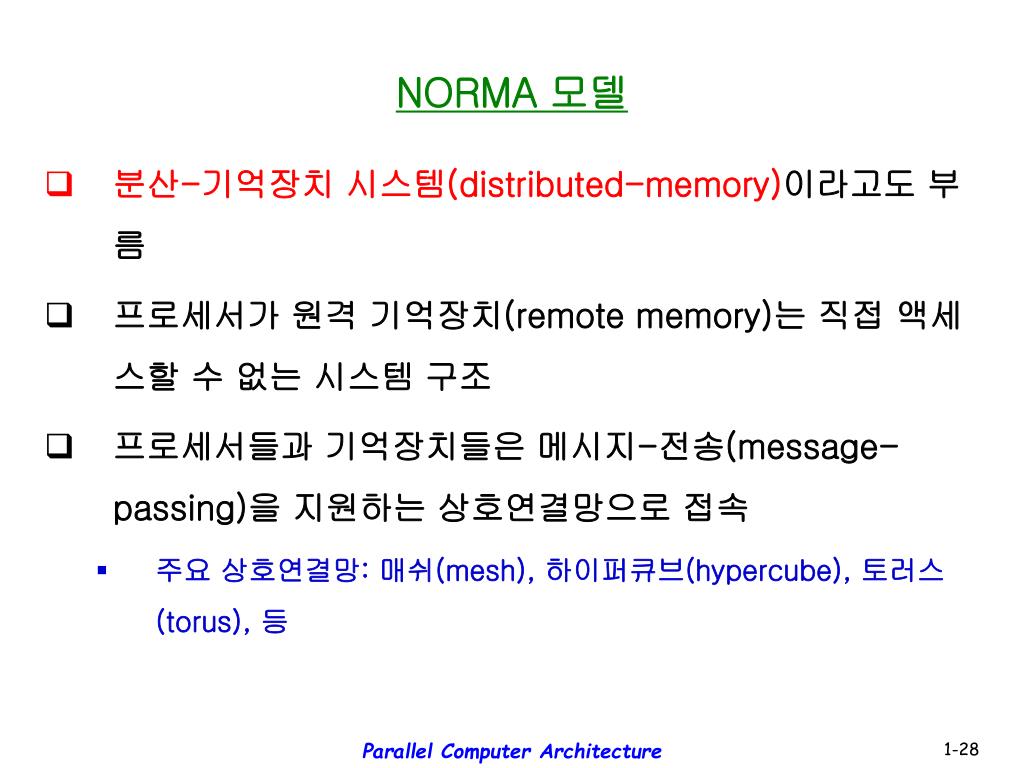 NORMA 모델

❑ 분산-기억장치 시스템(distributed-memory)이라고도 부름

❑ 프로세서가 원격 기억장치(remote memory)는 직접 액세스할 수 없는 시스템 구조

❑ 프로세서들과 기억장치들은 메시지-전송(message-passing)을 지원하는 상호연결망으로 접속

▪ 주요 상호연결망: 매쉬(mesh), 하이퍼큐브(hypercube), 토러스(torus), 등

Parallel Computer Architecture

1-28